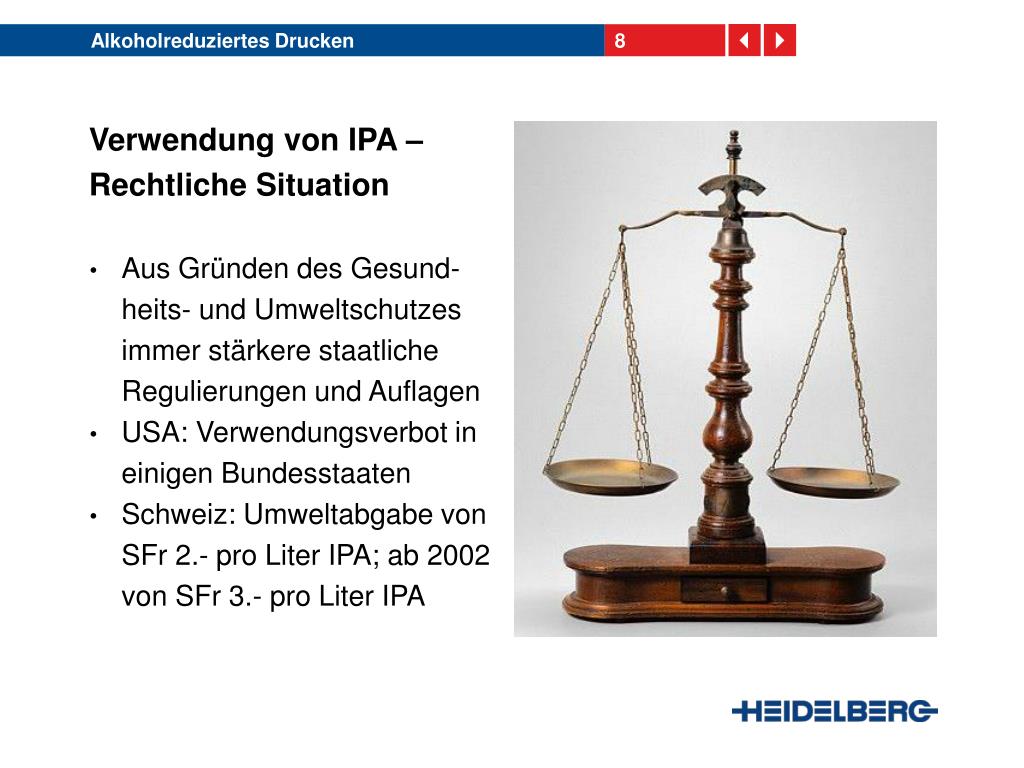 Alkoholreduziertes Drucken

8

Verwendung von IPA – Rechtliche Situation

• Aus Gründen des Gesundheits- und Umweltschutzes immer stärkere staatliche Regulierungen und Auflagen
• USA: Verwendungsverbot in einigen Bundesstaaten
• Schweiz: Umweltabgabe von SFr 2.- pro Liter IPA; ab 2002 von SFr 3.- pro Liter IPA

HEIDELBERG